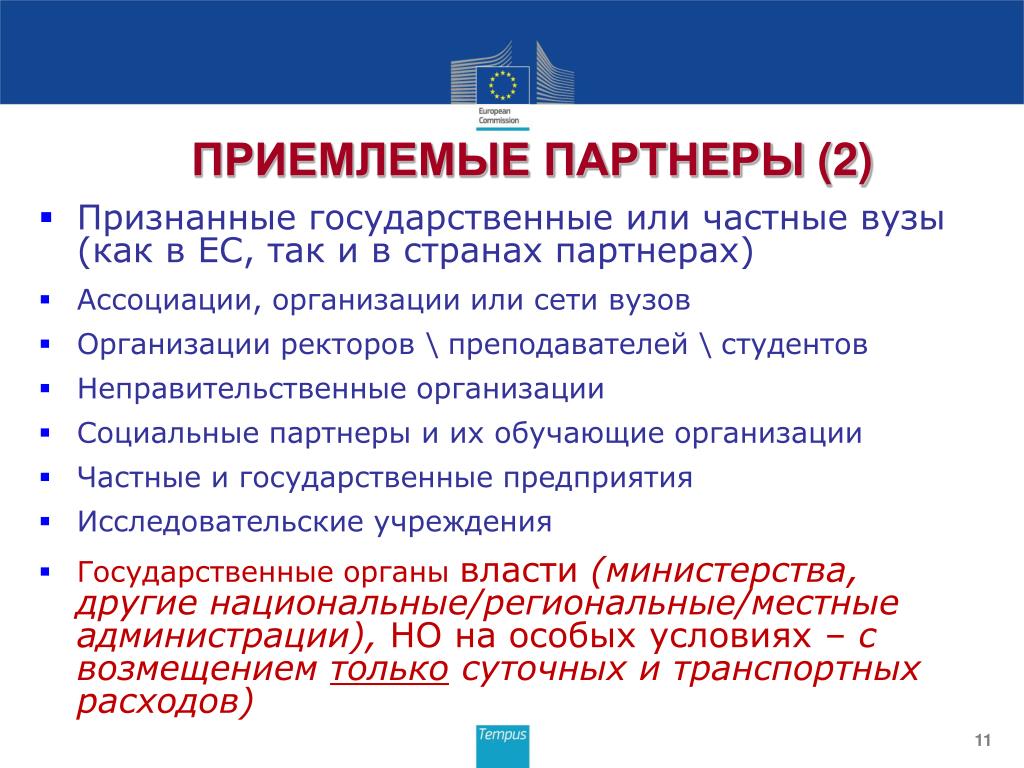 European Commission

ПРИЕМЛЕМЫЕ ПАРТНЕРЫ (2)

▪ Признанные государственные или частные вузы (как в ЕС, так и в странах партнерах)
▪ Ассоциации, организации или сети вузов
▪ Организации ректоров \ преподавателей \ студентов
▪ Неправительственные организации
▪ Социальные партнеры и их обучающие организации
▪ Частные и государственные предприятия
▪ Исследовательские учреждения
▪ Государственные органы власти (министерства, другие национальные/региональные/местные администрации), НО на особых условиях – с возмещением только суточных и транспортных расходов)

Tempus

11